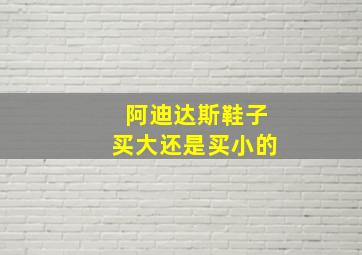 阿迪达斯鞋子
买大还是买小的